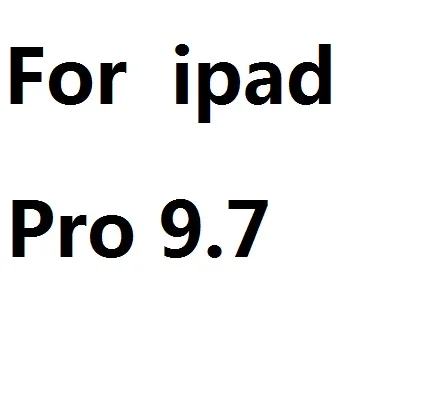 For ipad
Pro 9.7